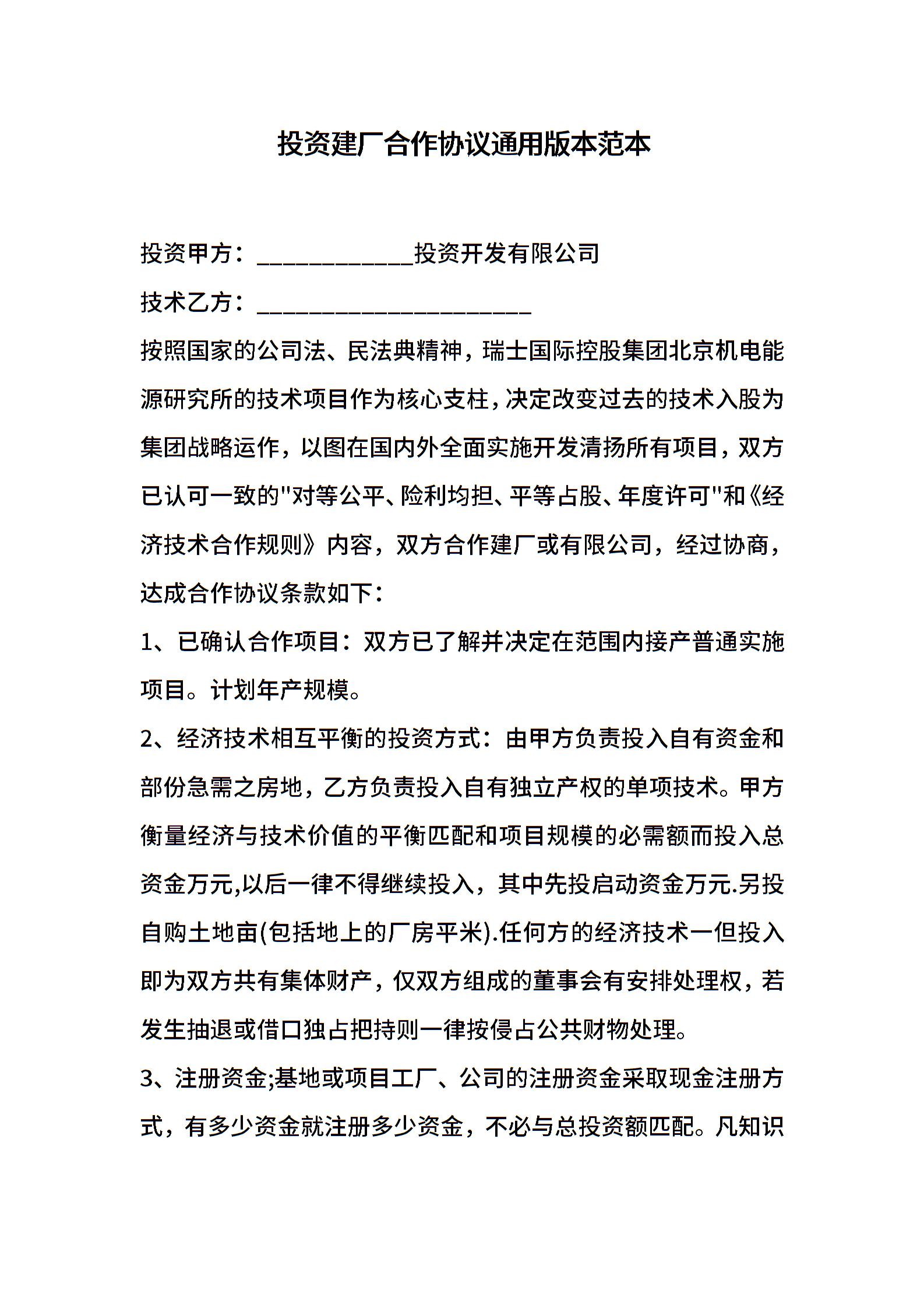 投资建厂合作协议通用版本范本

投资甲方：____________投资开发有限公司

技术乙方：_____________________

按照国家的公司法、民法典精神，瑞士国际控股集团北京机电能源研究所的技术项目作为核心支柱，决定改变过去的技术入股为集团战略运作，以图在国内外全面实施开发清扬所有项目，双方已认可一致的"对等公平、险利均担、平等占股、年度许可"和《经济技术合作规则》内容，双方合作建厂或有限公司，经过协商，达成合作协议条款如下：

1、已确认合作项目：双方已了解并决定在范围内接产普通实施项目。计划年产规模。

2、经济技术相互平衡的投资方式：由甲方负责投入自有资金和部份急需之房地，乙方负责投入自有独立产权的单项技术。甲方衡量经济与技术价值的平衡匹配和项目规模的必需额而投入总资金万元,以后一律不得继续投入，其中先投启动资金万元.另投自购土地亩(包括地上的厂房平米).任何方的经济技术一但投入即为双方共有集体财产，仅双方组成的董事会有安排处理权，若发生抽退或借口独占把持则一律按侵占公共财物处理。

3、注册资金;基地或项目工厂、公司的注册资金采取现金注册方式，有多少资金就注册多少资金，不必与总投资额匹配。凡知识